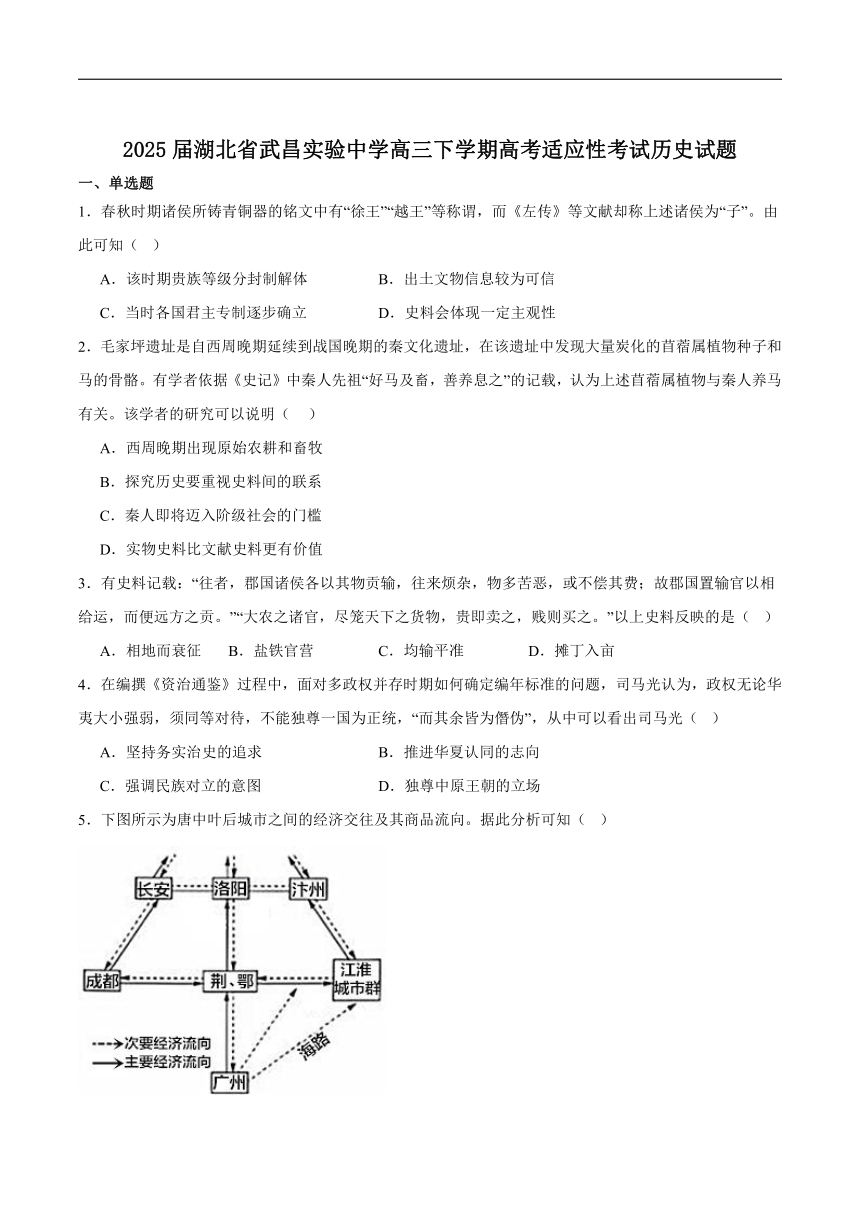 2025届湖北省武昌实验中学高三下学期高考适应性考试历史试题

一、单选题

1．春秋时期诸侯所铸青铜器的铭文中有“徐王”“越王”等称谓，而《左传》等文献却称上述诸侯为“子”。由此可知（   ）

A．该时期贵族等级分封制解体　　B．出土文物信息较为可信

C．当时各国君主专制逐步确立　　D．史料会体现一定主观性

2．毛家坪遗址是自西周晚期延续到战国晚期的秦文化遗址，在该遗址中发现大量炭化的苜蓿属植物种子和马的骨骼。有学者依据《史记》中秦人先祖“好马及畜，善养息之”的记载，认为上述苜蓿属植物与秦人养马有关。该学者的研究可以说明（   ）

A．西周晚期出现原始农耕和畜牧

B．探究历史要重视史料间的联系

C．秦人即将迈入阶级社会的门槛

D．实物史料比文献史料更有价值

3．有史料记载：“往者，郡国诸侯各以其物贡输，往来烦杂，物多苦恶，或不偿其费；故郡国置输官以相给运，而便远方之贡。”“大农之诸官，尽笼天下之货物，贵即卖之，贱则买之。”以上史料反映的是（   ）

A．相地而衰征　　B．盐铁官营　　C．均输平准　　D．摊丁入亩

4．在编撰《资治通鉴》过程中，面对多政权并存时期如何确定编年标准的问题，司马光认为，政权无论华夷大小强弱，须同等对待，不能独尊一国为正统，“而其余皆为僭伪”，从中可以看出司马光（   ）

A．坚持务实治史的追求　　B．推进华夏认同的志向

C．强调民族对立的意图　　D．独尊中原王朝的立场

5．下图所示为唐中叶后城市之间的经济交往及其商品流向。据此分析可知（   ）

长安
洛阳
汴州
成都
荆、鄂
江淮城市群
次要经济流向
主要经济流向
海路
广州